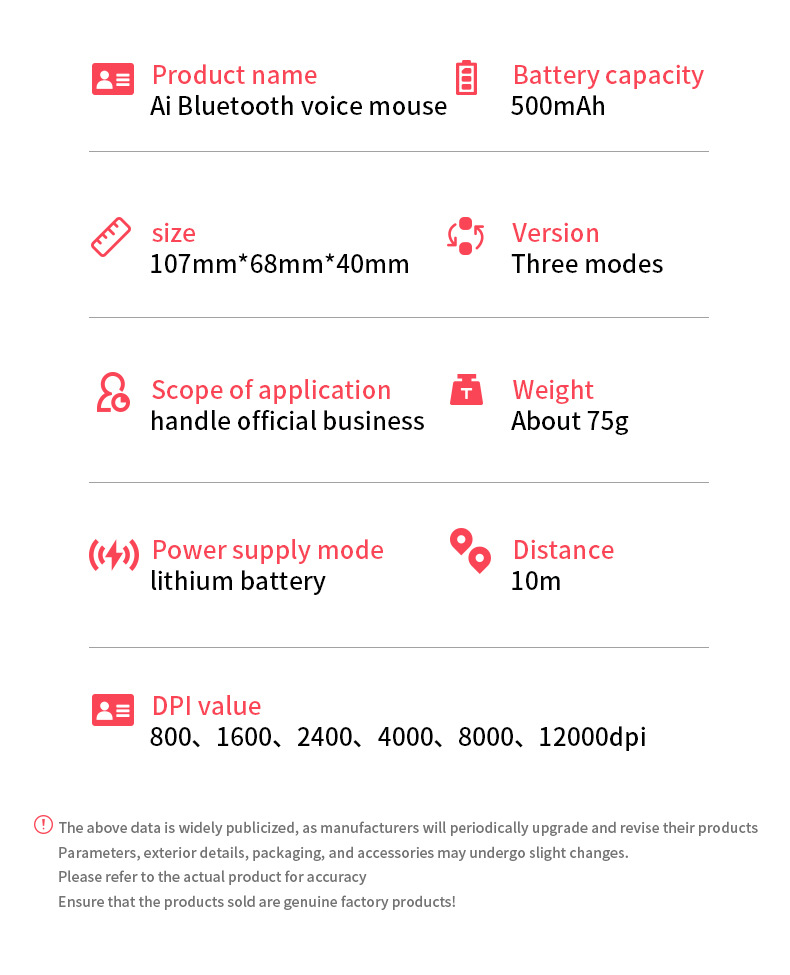 Product name
Ai Bluetooth voice mouse

Battery capacity
500mAh

size
107mm*68mm*40mm

Version
Three modes

Scope of application
handle official business

Weight
About 75g

Power supply mode
lithium battery

Distance
10m

DPI value
800、1600、2400、4000、8000、12000dpi

The above data is widely publicized, as manufacturers will periodically upgrade and revise their products
Parameters, exterior details, packaging, and accessories may undergo slight changes.
Please refer to the actual product for accuracy
Ensure that the products sold are genuine factory products!